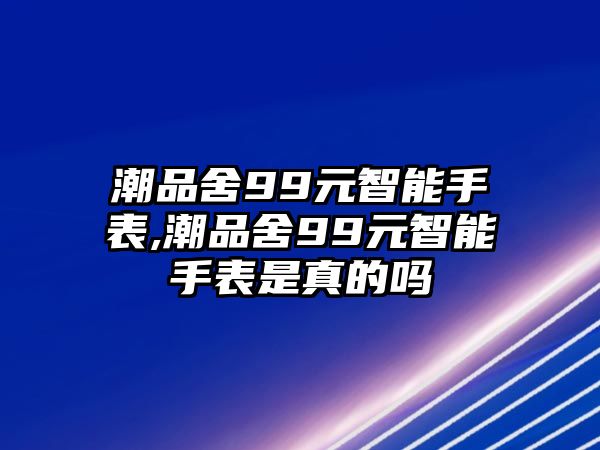 潮品舍99元智能手表,潮品舍99元智能手表是真的吗